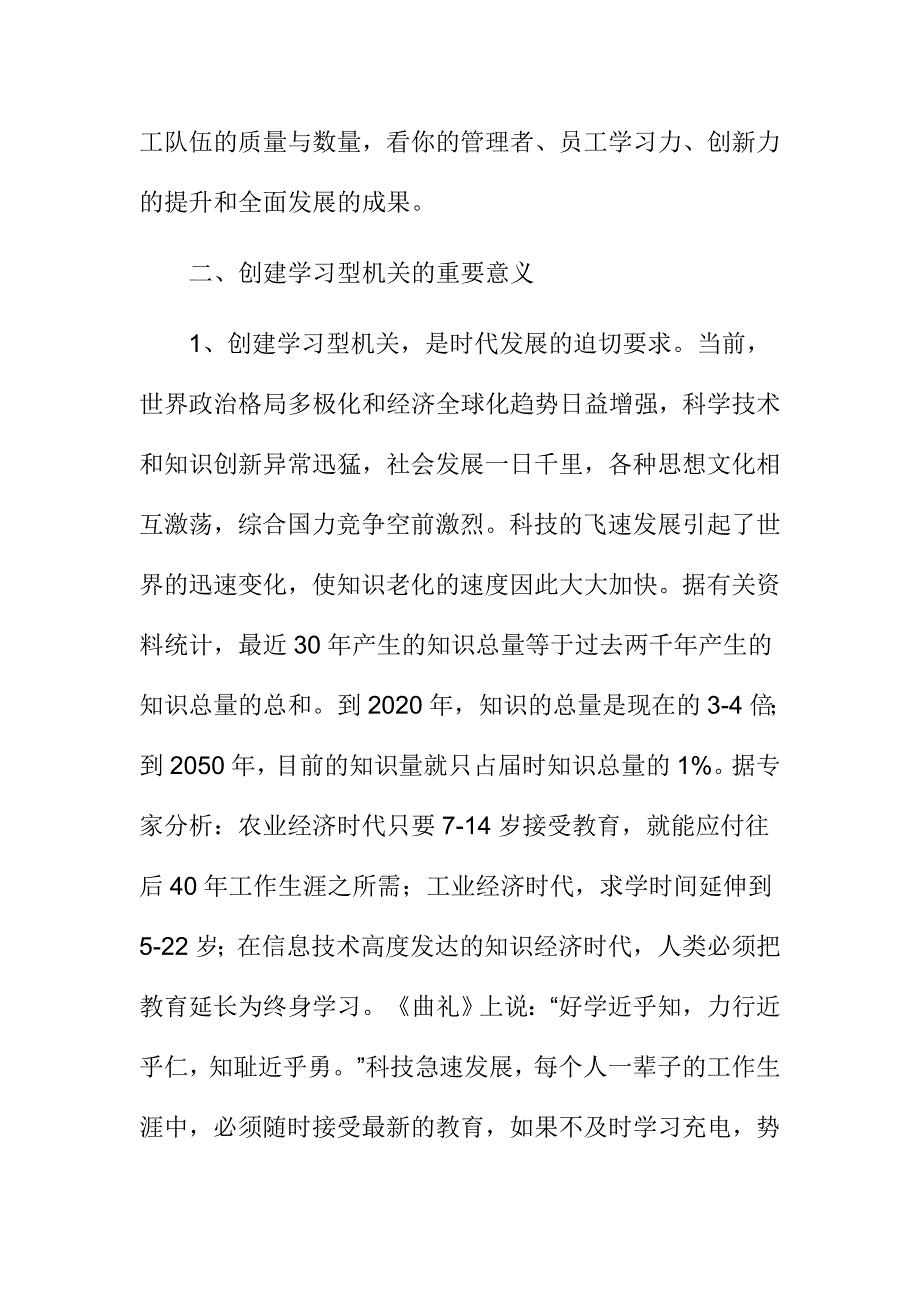 工队伍的质量与数量，看你的管理者、员工学习力、创新力的提升和全面发展的成果。

二、创建学习型机关的重要意义

1、创建学习型机关，是时代发展的迫切要求。当前，世界政治格局多极化和经济全球化趋势日益增强，科学技术和知识创新异常迅猛，社会发展一日千里，各种思想文化相互激荡，综合国力竞争空前激烈。科技的飞速发展引起了世界的迅速变化，使知识老化的速度因此大大加快。据有关资料统计，最近30年产生的知识总量等于过去两千年产生的知识总量的总和。到2020年，知识的总量是现在的3-4倍;到2050年，目前的知识量就只占届时知识总量的1%。据专家分析：农业经济时代只要7-14岁接受教育，就能应付往后40年工作生涯之所需；工业经济时代，求学时间延伸到5-22岁；在信息技术高度发达的知识经济时代，人类必须把教育延长为终身学习。《曲礼》上说：“好学近乎知，力行近乎仁，知耻近乎勇。”科技急速发展，每个人一辈子的工作生涯中，必须随时接受最新的教育，如果不及时学习充电，势